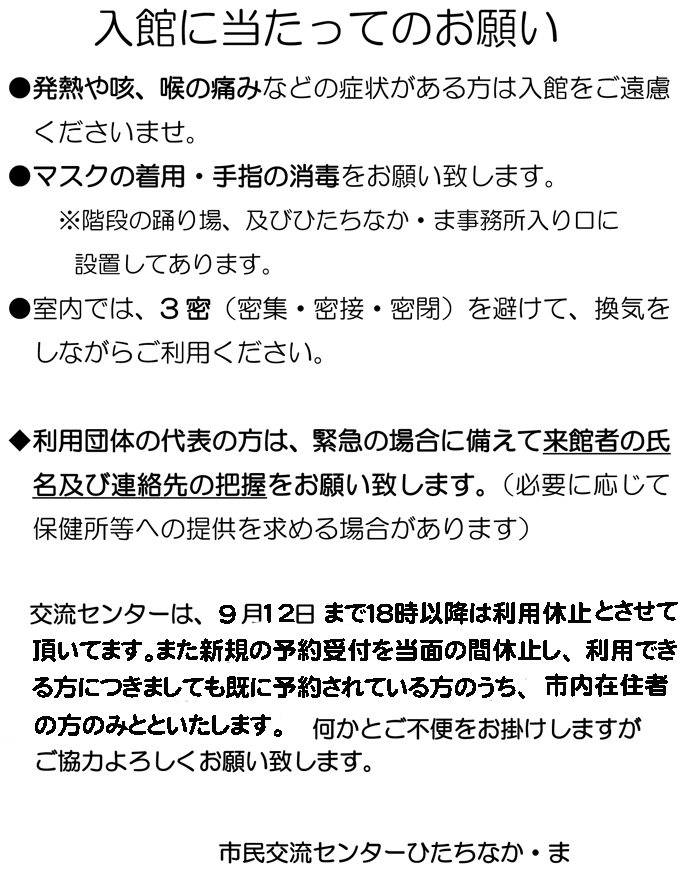 入館に当たってのお願い

●発熱や咳、喉の痛みなどの症状がある方は入館をご遠慮くださいませ。

●マスクの着用・手指の消毒をお願い致します。
※階段の踊り場、及びひたちなか・ま事務所入り口に設置してあります。

●室内では、3密（密集・密接・密閉）を避けて、換気をしながらご利用ください。

◆利用団体の代表の方は、緊急の場合に備えて来館者の氏名及び連絡先の把握をお願い致します。（必要に応じて保健所等への提供を求める場合があります）

交流センターは、9月12日まで18時以降は利用休止とさせて頂いてます。また新規の予約受付を当面の間休止し、利用できる方につきましても既に予約されている方のうち、市内在住者の方のみとといたします。 何かとご不便をお掛けしますがご協力よろしくお願い致します。

市民交流センターひたちなか・ま